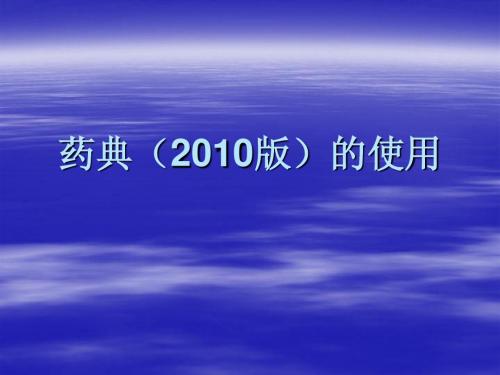 药典（2010版）的使用